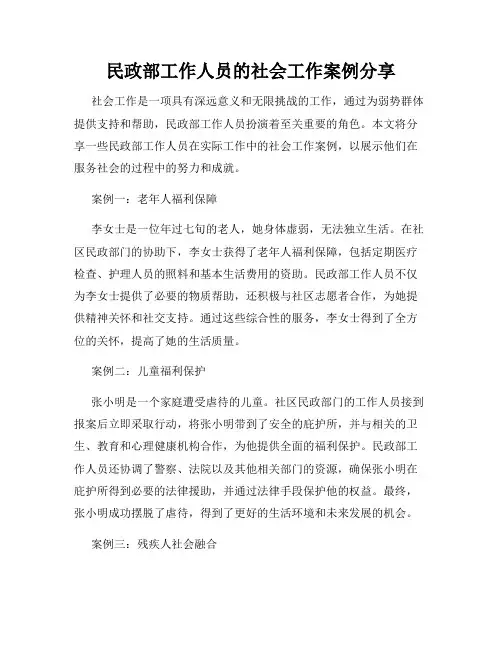 民政部工作人员的社会工作案例分享

社会工作是一项具有深远意义和无限挑战的工作，通过为弱势群体提供支持和帮助，民政部工作人员扮演着至关重要的角色。本文将分享一些民政部工作人员在实际工作中的社会工作案例，以展示他们在服务社会的过程中的努力和成就。

案例一：老年人福利保障

李女士是一位年过七旬的老人，她身体虚弱，无法独立生活。在社区民政部门的协助下，李女士获得了老年人福利保障，包括定期医疗检查、护理人员的照料和基本生活费用的资助。民政部工作人员不仅为李女士提供了必要的物质帮助，还积极与社区志愿者合作，为她提供精神关怀和社交支持。通过这些综合性的服务，李女士得到了全方位的关怀，提高了她的生活质量。

案例二：儿童福利保护

张小明是一个家庭遭受虐待的儿童。社区民政部门的工作人员接到报案后立即采取行动，将张小明带到了安全的庇护所，并与相关的卫生、教育和心理健康机构合作，为他提供全面的福利保护。民政部工作人员还协调了警察、法院以及其他相关部门的资源，确保张小明在庇护所得到必要的法律援助，并通过法律手段保护他的权益。最终，张小明成功摆脱了虐待，得到了更好的生活环境和未来发展的机会。

案例三：残疾人社会融合